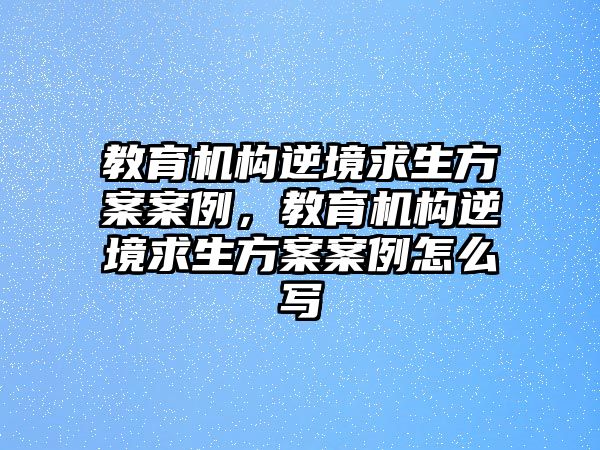 教育机构逆境求生方案案例，教育机构逆境求生方案案例怎么写